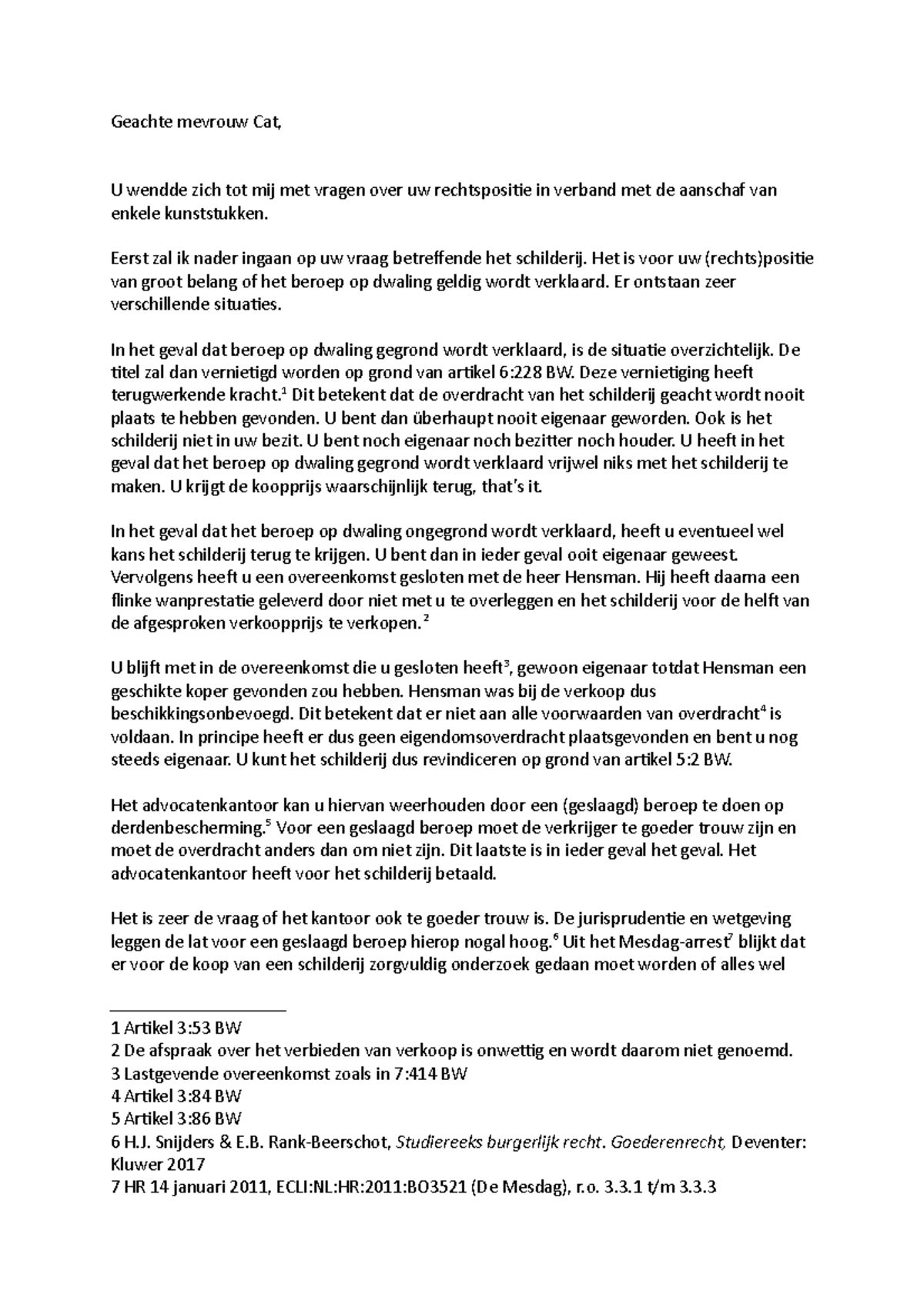 Geachte mevrouw Cat,

U wendde zich tot mij met vragen over uw rechtspositie in verband met de aanschaf van enkele kunststukken.

Eerst zal ik nader ingaan op uw vraag betreffende het schilderij. Het is voor uw (rechts)positie van groot belang of het beroep op dwaling geldig wordt verklaard. Er ontstaan zeer verschillende situaties.

In het geval dat beroep op dwaling gegrond wordt verklaard, is de situatie overzichtelijk. De titel zal dan vernietigd worden op grond van artikel 6:228 BW. Deze vernietiging heeft terugwerkende kracht.$^1$ Dit betekent dat de overdracht van het schilderij geacht wordt nooit plaats te hebben gevonden. U bent dan überhaupt nooit eigenaar geworden. Ook is het schilderij niet in uw bezit. U bent noch eigenaar noch bezitter noch houder. U heeft in het geval dat het beroep op dwaling gegrond wordt verklaard vrijwel niks met het schilderij te maken. U krijgt de koopprijs waarschijnlijk terug, that's it.

In het geval dat het beroep op dwaling ongegrond wordt verklaard, heeft u eventueel wel kans het schilderij terug te krijgen. U bent dan in ieder geval ooit eigenaar geweest. Vervolgens heeft u een overeenkomst gesloten met de heer Hensman. Hij heeft daarna een flinke wanprestatie geleverd door niet met u te overleggen en het schilderij voor de helft van de afgesproken verkoopprijs te verkopen.$^2$

U blijft met in de overeenkomst die u gesloten heeft$^3$, gewoon eigenaar totdat Hensman een geschikte koper gevonden zou hebben. Hensman was bij de verkoop dus beschikkingsonbevoegd. Dit betekent dat er niet aan alle voorwaarden van overdracht$^4$ is voldaan. In principe heeft er dus geen eigendomsoverdracht plaatsgevonden en bent u nog steeds eigenaar. U kunt het schilderij dus revindiceren op grond van artikel 5:2 BW.

Het advocatenkantoor kan u hiervan weerhouden door een (geslaagd) beroep te doen op derdenbescherming.$^5$ Voor een geslaagd beroep moet de verkrijger te goeder trouw zijn en moet de overdracht anders dan om niet zijn. Dit laatste is in ieder geval het geval. Het advocatenkantoor heeft voor het schilderij betaald.

Het is zeer de vraag of het kantoor ook te goeder trouw is. De jurisprudentie en wetgeving leggen de lat voor een geslaagd beroep hierop nogal hoog.$^6$ Uit het Mesdag-arrest$^7$ blijkt dat er voor de koop van een schilderij zorgvuldig onderzoek gedaan moet worden of alles wel

1 Artikel 3:53 BW
2 De afspraak over het verbieden van verkoop is onwettig en wordt daarom niet genoemd.
3 Lastgevende overeenkomst zoals in 7:414 BW
4 Artikel 3:84 BW
5 Artikel 3:86 BW
6 H.J. Snijders & E.B. Rank-Beerschot, Studiereeks burgerlijk recht. Goederenrecht, Deventer: Kluwer 2017
7 HR 14 januari 2011, ECLI:NL:HR:2011:BO3521 (De Mesdag), r.o. 3.3.1 t/m 3.3.3